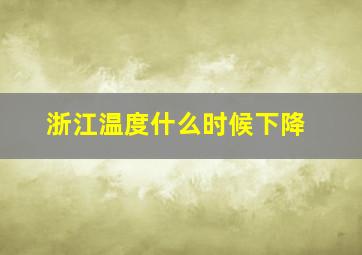 浙江温度什么时候下降